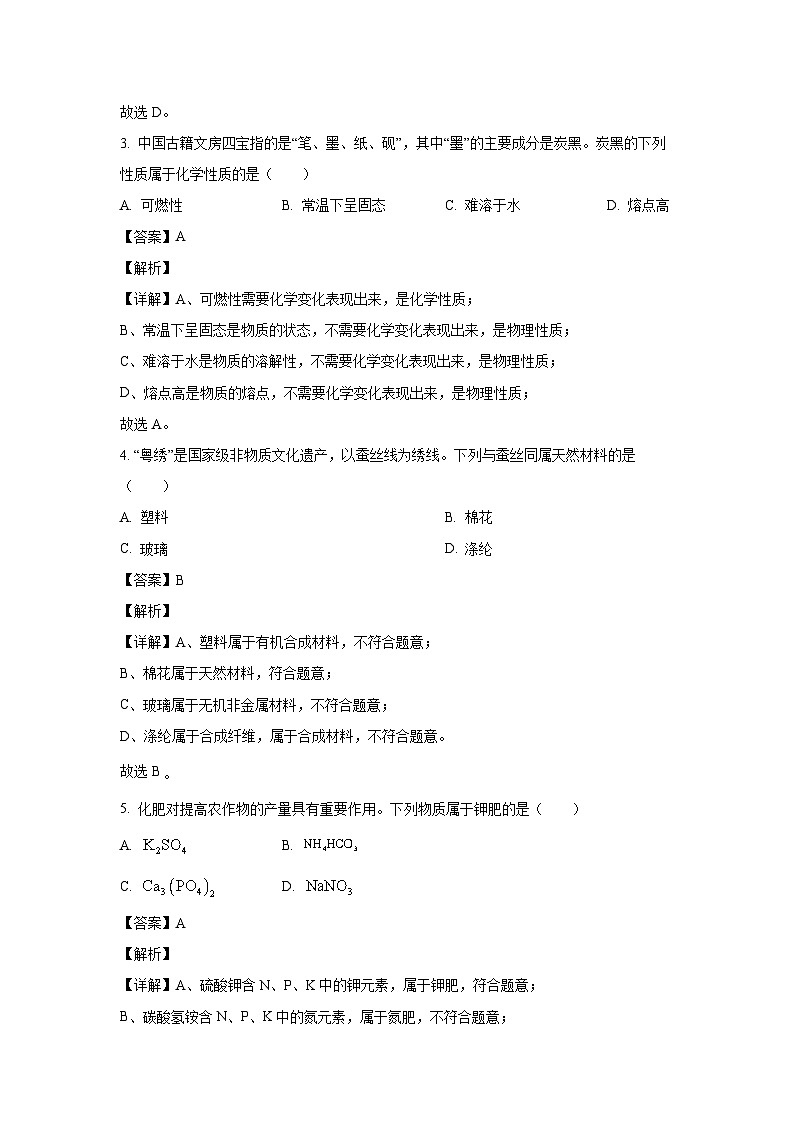 故选 D。

3. 中国古籍文房四宝指的是“笔、墨、纸、砚”，其中“墨”的主要成分是炭黑。炭黑的下列性质属于化学性质的是（　　）

A. 可燃性　　B. 常温下呈固态　　C. 难溶于水　　D. 熔点高

【答案】A

【解析】

【详解】A、可燃性需要化学变化表现出来，是化学性质；

B、常温下呈固态是物质的状态，不需要化学变化表现出来，是物理性质；

C、难溶于水是物质的溶解性，不需要化学变化表现出来，是物理性质；

D、熔点高是物质的熔点，不需要化学变化表现出来，是物理性质；

故选 A。

4. “粤绣”是国家级非物质文化遗产，以蚕丝线为绣线。下列与蚕丝同属天然材料的是（　　）

A. 塑料　　B. 棉花

C. 玻璃　　D. 涤纶

【答案】B

【解析】

【详解】A、塑料属于有机合成材料，不符合题意；

B、棉花属于天然材料，符合题意；

C、玻璃属于无机非金属材料，不符合题意；

D、涤纶属于合成纤维，属于合成材料，不符合题意。

故选 B 。

5. 化肥对提高农作物的产量具有重要作用。下列物质属于钾肥的是（　　）

A. $K_2SO_4$　　B. $NH_4HCO_3$

C. $Ca_3(PO_4)_2$　　D. $NaNO_3$

【答案】A

【解析】

【详解】A、硫酸钾含 N、P、K 中的钾元素，属于钾肥，符合题意；

B、碳酸氢铵含 N、P、K 中的氮元素，属于氮肥，不符合题意；